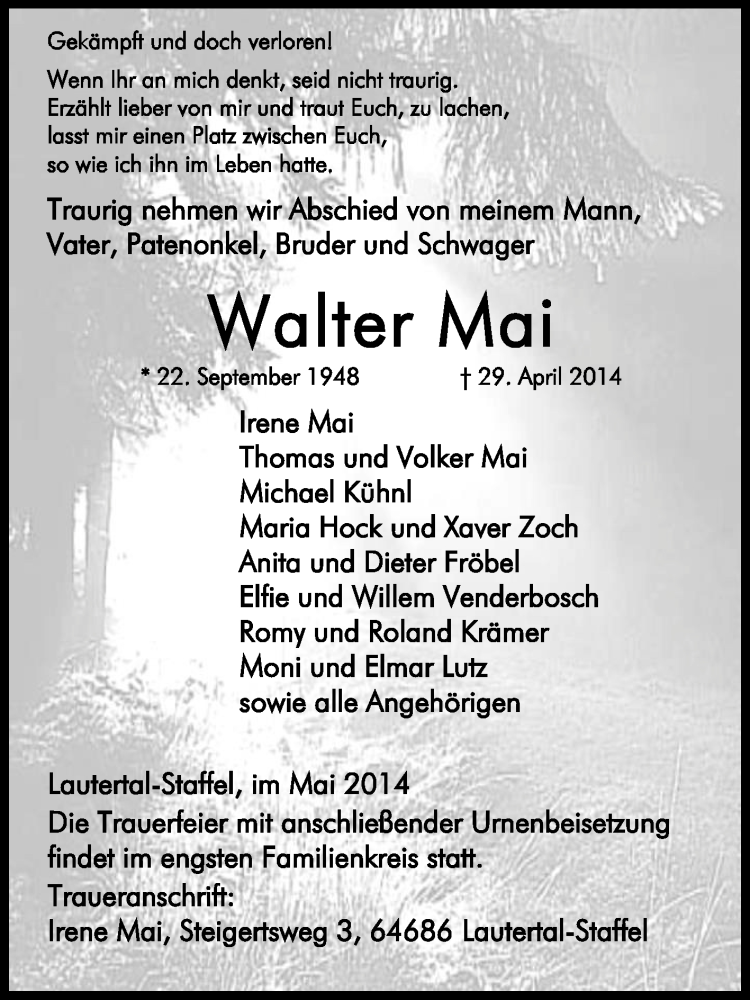 Gekämpft und doch verloren!

Wenn Ihr an mich denkt, seid nicht traurig.
Erzählt lieber von mir und traut Euch, zu lachen,
lasst mir einen Platz zwischen Euch,
so wie ich ihn im Leben hatte.

Traurig nehmen wir Abschied von meinem Mann, Vater, Patenonkel, Bruder und Schwager

Walter Mai

* 22. September 1948 † 29. April 2014

Irene Mai
Thomas und Volker Mai
Michael Kühnl
Maria Hock und Xaver Zoch
Anita und Dieter Fröbel
Elfie und Willem Venderbosch
Romy und Roland Krämer
Moni und Elmar Lutz
sowie alle Angehörigen

Lautertal-Staffel, im Mai 2014

Die Trauerfeier mit anschließender Urnenbeisetzung findet im engsten Familienkreis statt.

Traueranschrift:
Irene Mai, Steigertsweg 3, 64686 Lautertal-Staffel